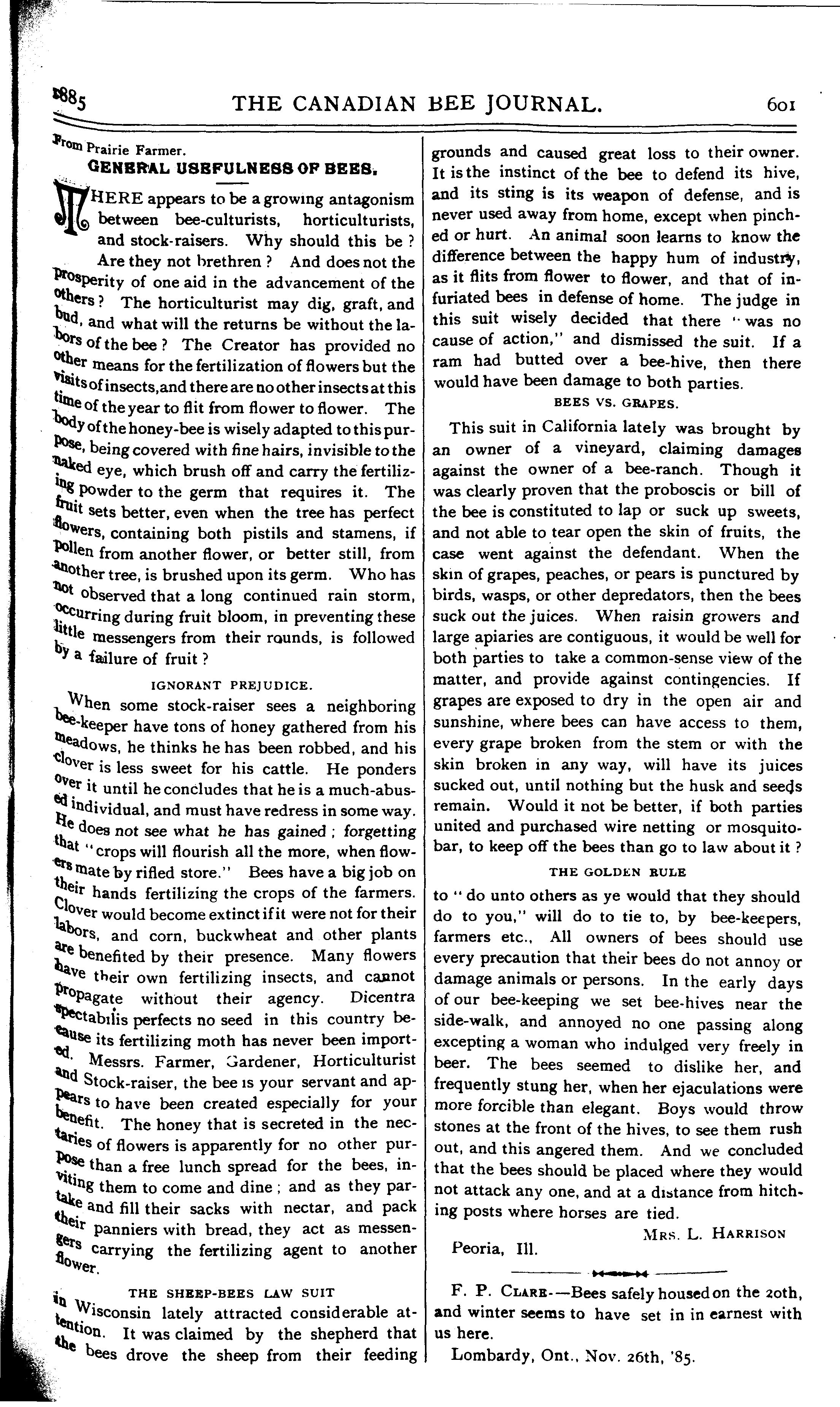 1885 THE CANADIAN BEE JOURNAL. 601

From Prairie Farmer.

GENERAL USEFULNESS OF BEES.

THERE appears to be a growing antagonism between bee-culturists, horticulturists, and stock-raisers. Why should this be? Are they not brethren? And does not the prosperity of one aid in the advancement of the others? The horticulturist may dig, graft, and bud, and what will the returns be without the labors of the bee? The Creator has provided no other means for the fertilization of flowers but the visits of insects, and there are no other insects at this time of the year to flit from flower to flower. The body of the honey-bee is wisely adapted to this purpose, being covered with fine hairs, invisible to the naked eye, which brush off and carry the fertilizing powder to the germ that requires it. The fruit sets better, even when the tree has perfect flowers, containing both pistils and stamens, if pollen from another flower, or better still, from another tree, is brushed upon its germ. Who has not observed that a long continued rain storm, occurring during fruit bloom, in preventing these little messengers from their rounds, is followed by a failure of fruit?

IGNORANT PREJUDICE.

When some stock-raiser sees a neighboring bee-keeper have tons of honey gathered from his meadows, he thinks he has been robbed, and his clover is less sweet for his cattle. He ponders over it until he concludes that he is a much-abused individual, and must have redress in some way. He does not see what he has gained; forgetting that "crops will flourish all the more, when flowers mate by rifled store." Bees have a big job on their hands fertilizing the crops of the farmers. Clover would become extinct if it were not for their labors, and corn, buckwheat and other plants are benefited by their presence. Many flowers have their own fertilizing insects, and cannot propagate without their agency. Dicentra spectabilis perfects no seed in this country because its fertilizing moth has never been imported. Messrs. Farmer, Gardener, Horticulturist and Stock-raiser, the bee is your servant and appears to have been created especially for your benefit. The honey that is secreted in the nectaries of flowers is apparently for no other purpose than a free lunch spread for the bees, inviting them to come and dine; and as they partake and fill their sacks with nectar, and pack their panniers with bread, they act as messengers carrying the fertilizing agent to another flower.

THE SHEEP-BEES LAW SUIT

in Wisconsin lately attracted considerable attention. It was claimed by the shepherd that the bees drove the sheep from their feeding grounds and caused great loss to their owner. It is the instinct of the bee to defend its hive, and its sting is its weapon of defense, and is never used away from home, except when pinched or hurt. An animal soon learns to know the difference between the happy hum of industry, as it flits from flower to flower, and that of infuriated bees in defense of home. The judge in this suit wisely decided that there "was no cause of action," and dismissed the suit. If a ram had butted over a bee-hive, then there would have been damage to both parties.

BEES VS. GRAPES.

This suit in California lately was brought by an owner of a vineyard, claiming damages against the owner of a bee-ranch. Though it was clearly proven that the proboscis or bill of the bee is constituted to lap or suck up sweets, and not able to tear open the skin of fruits, the case went against the defendant. When the skin of grapes, peaches, or pears is punctured by birds, wasps, or other depredators, then the bees suck out the juices. When raisin growers and large apiaries are contiguous, it would be well for both parties to take a common-sense view of the matter, and provide against contingencies. If grapes are exposed to dry in the open air and sunshine, where bees can have access to them, every grape broken from the stem or with the skin broken in any way, will have its juices sucked out, until nothing but the husk and seeds remain. Would it not be better, if both parties united and purchased wire netting or mosquito-bar, to keep off the bees than go to law about it?

THE GOLDEN RULE

to "do unto others as ye would that they should do to you," will do to tie to, by bee-keepers, farmers etc., All owners of bees should use every precaution that their bees do not annoy or damage animals or persons. In the early days of our bee-keeping we set bee-hives near the side-walk, and annoyed no one passing along excepting a woman who indulged very freely in beer. The bees seemed to dislike her, and frequently stung her, when her ejaculations were more forcible than elegant. Boys would throw stones at the front of the hives, to see them rush out, and this angered them. And we concluded that the bees should be placed where they would not attack any one, and at a distance from hitching posts where horses are tied.

MRS. L. HARRISON
Peoria, Ill.

F. P. CLARE.—Bees safely housed on the 20th, and winter seems to have set in in earnest with us here.

Lombardy, Ont., Nov. 26th, '85.